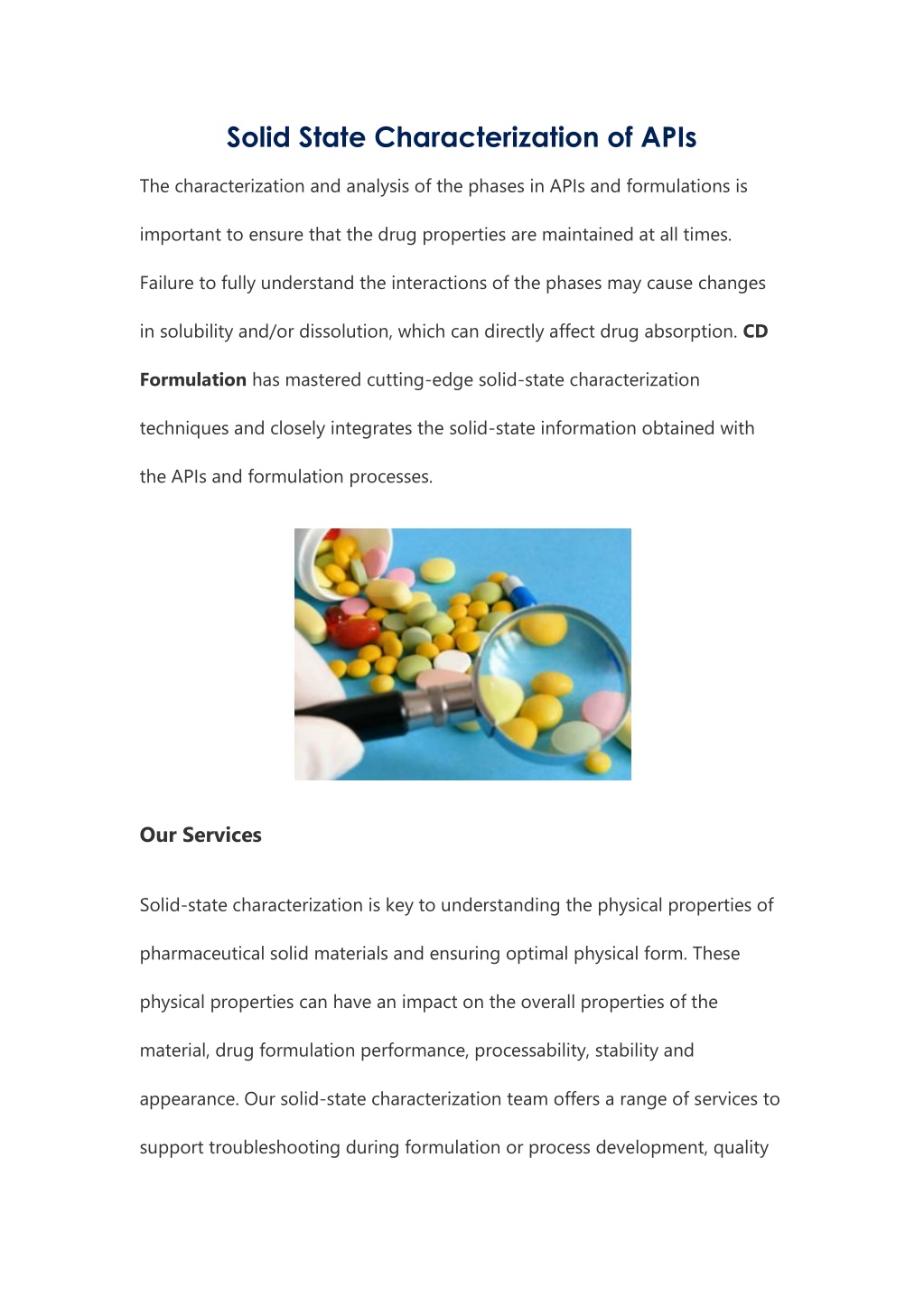 Solid State Characterization of APIs

The characterization and analysis of the phases in APIs and formulations is important to ensure that the drug properties are maintained at all times. Failure to fully understand the interactions of the phases may cause changes in solubility and/or dissolution, which can directly affect drug absorption. CD Formulation has mastered cutting-edge solid-state characterization techniques and closely integrates the solid-state information obtained with the APIs and formulation processes.

Our Services

Solid-state characterization is key to understanding the physical properties of pharmaceutical solid materials and ensuring optimal physical form. These physical properties can have an impact on the overall properties of the material, drug formulation performance, processability, stability and appearance. Our solid-state characterization team offers a range of services to support troubleshooting during formulation or process development, quality